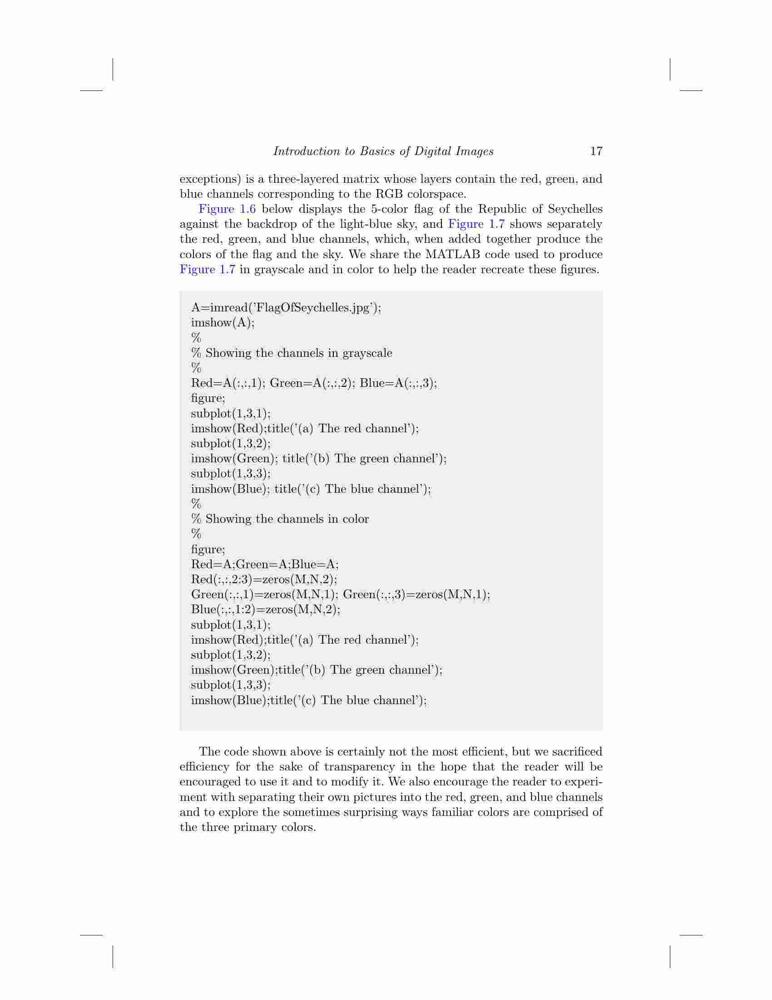 Introduction to Basics of Digital Images 17

exceptions) is a three-layered matrix whose layers contain the red, green, and blue channels corresponding to the RGB colorspace.

Figure 1.6 below displays the 5-color flag of the Republic of Seychelles against the backdrop of the light-blue sky, and Figure 1.7 shows separately the red, green, and blue channels, which, when added together produce the colors of the flag and the sky. We share the MATLAB code used to produce Figure 1.7 in grayscale and in color to help the reader recreate these figures.

A=imread('FlagOfSeychelles.jpg');
imshow(A);
%
% Showing the channels in grayscale
%
Red=A(:,:,1); Green=A(:,:,2); Blue=A(:,:,3);
figure;
subplot(1,3,1);
imshow(Red);title('(a) The red channel');
subplot(1,3,2);
imshow(Green); title('(b) The green channel');
subplot(1,3,3);
imshow(Blue); title('(c) The blue channel');
%
% Showing the channels in color
%
figure;
Red=A;Green=A;Blue=A;
Red(:,:,2:3)=zeros(M,N,2);
Green(:,:,1)=zeros(M,N,1); Green(:,:,3)=zeros(M,N,1);
Blue(:,:,1:2)=zeros(M,N,2);
subplot(1,3,1);
imshow(Red);title('(a) The red channel');
subplot(1,3,2);
imshow(Green);title('(b) The green channel');
subplot(1,3,3);
imshow(Blue);title('(c) The blue channel');

The code shown above is certainly not the most efficient, but we sacrificed efficiency for the sake of transparency in the hope that the reader will be encouraged to use it and to modify it. We also encourage the reader to experiment with separating their own pictures into the red, green, and blue channels and to explore the sometimes surprising ways familiar colors are comprised of the three primary colors.